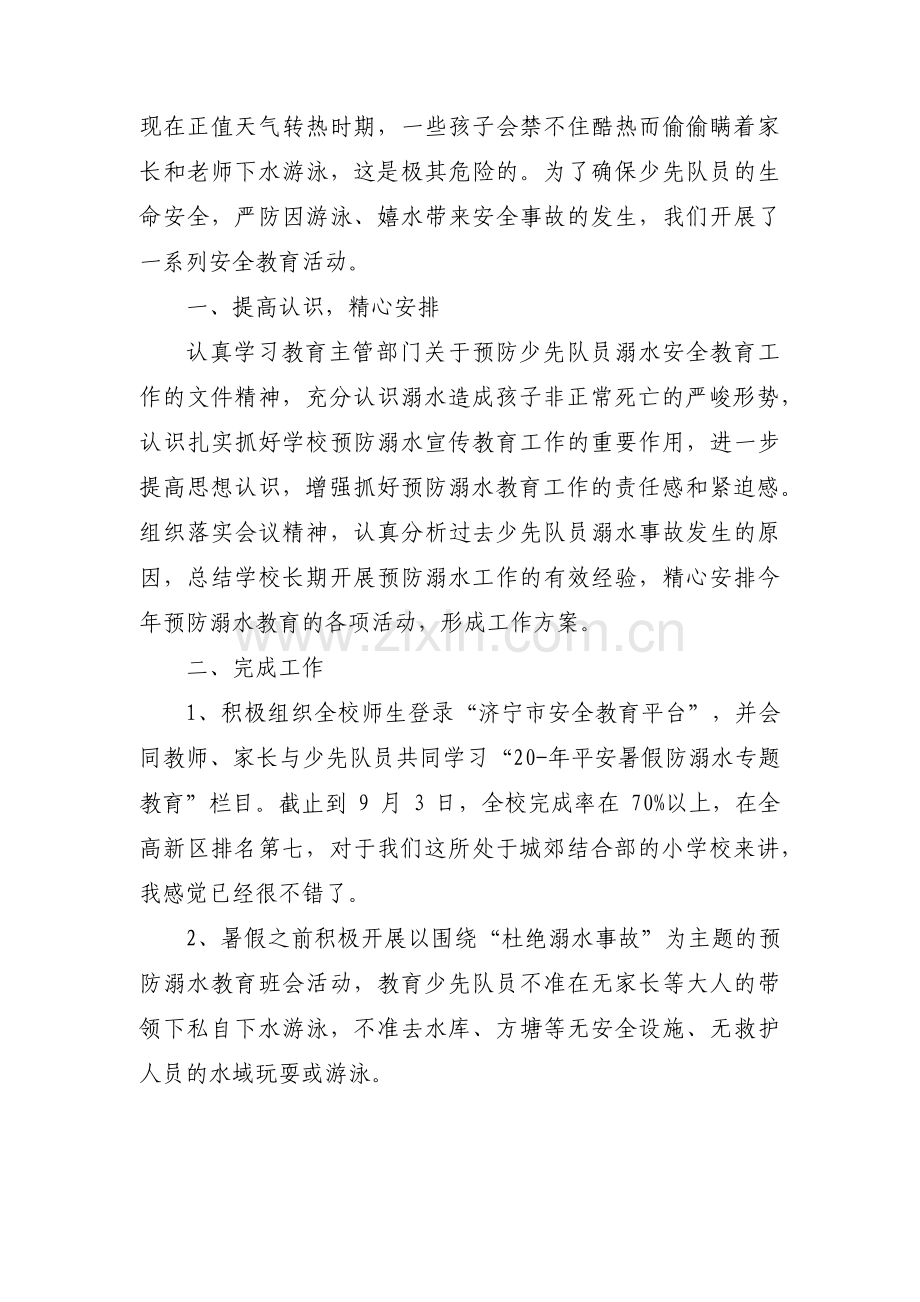 现在正值天气转热时期，一些孩子会禁不住酷热而偷偷瞒着家长和老师下水游泳，这是极其危险的。为了确保少先队员的生命安全，严防因游泳、嬉水带来安全事故的发生，我们开展了一系列安全教育活动。

一、提高认识，精心安排

认真学习教育主管部门关于预防少先队员溺水安全教育工作的文件精神，充分认识溺水造成孩子非正常死亡的严峻形势，认识扎实抓好学校预防溺水宣传教育工作的重要作用，进一步提高思想认识，增强抓好预防溺水教育工作的责任感和紧迫感。组织落实会议精神，认真分析过去少先队员溺水事故发生的原因，总结学校长期开展预防溺水工作的有效经验，精心安排今年预防溺水教育的各项活动，形成工作方案。

二、完成工作

1、积极组织全校师生登录“济宁市安全教育平台”，并会同教师、家长与少先队员共同学习“20-年平安暑假防溺水专题教育”栏目。截止到9月3日，全校完成率在70%以上，在全高新区排名第七，对于我们这所处于城郊结合部的小学校来讲，我感觉已经很不错了。

2、暑假之前积极开展以围绕“杜绝溺水事故”为主题的预防溺水教育班会活动，教育少先队员不准在无家长等大人的带领下私自下水游泳，不准去水库、方塘等无安全设施、无救护人员的水域玩耍或游泳。

www.zixin.com.cn